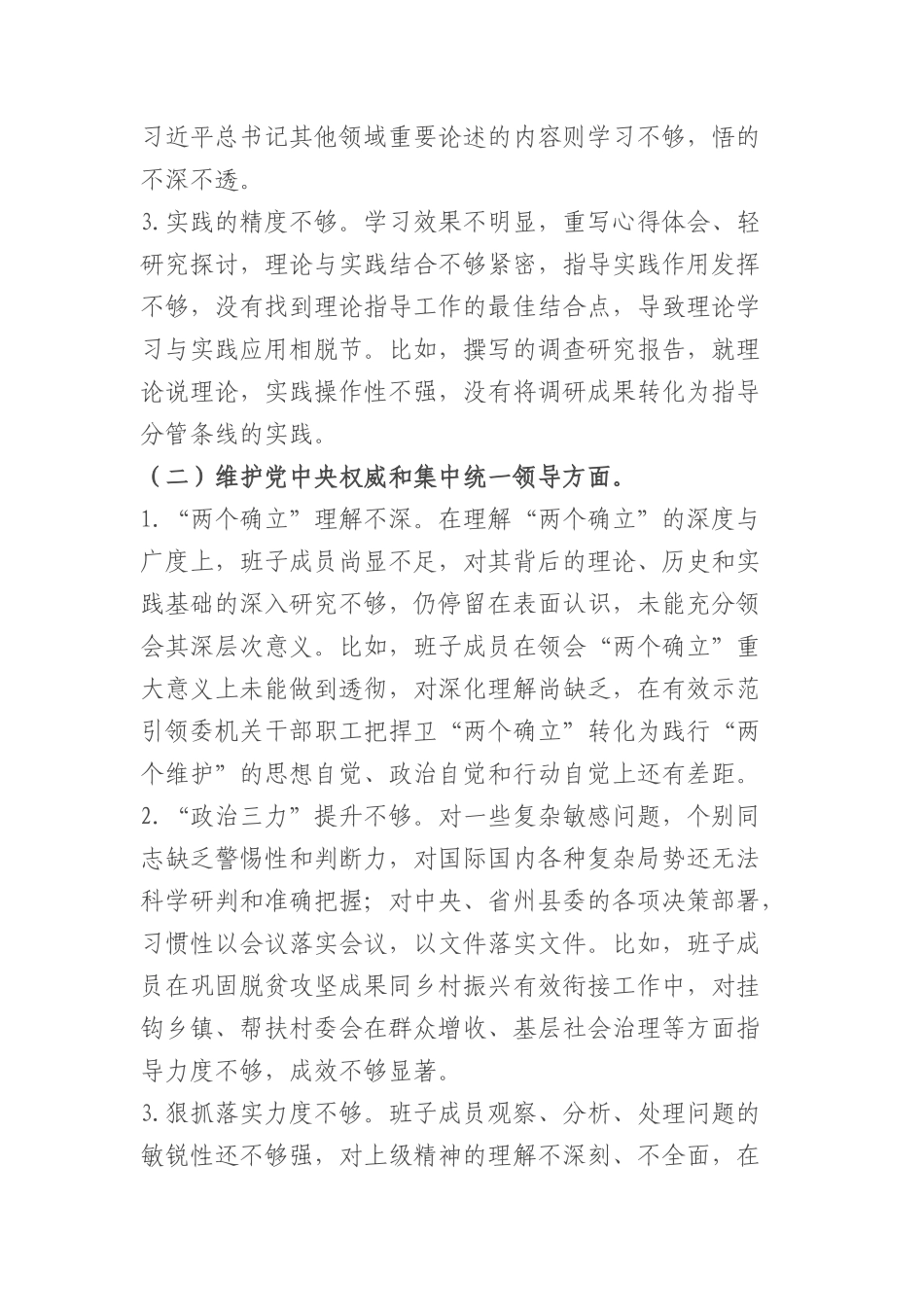 习近平总书记其他领域重要论述的内容则学习不够，悟的不深不透。

3.实践的精度不够。学习效果不明显，重写心得体会、轻研究探讨，理论与实践结合不够紧密，指导实践作用发挥不够，没有找到理论指导工作的最佳结合点，导致理论学习与实践应用相脱节。比如，撰写的调查研究报告，就理论说理论，实践操作性不强，没有将调研成果转化为指导分管条线的实践。

（二）维护党中央权威和集中统一领导方面。

1.“两个确立”理解不深。在理解“两个确立”的深度与广度上，班子成员尚显不足，对其背后的理论、历史和实践基础的深入研究不够，仍停留在表面认识，未能充分领会其深层次意义。比如，班子成员在领会“两个确立”重大意义上未能做到透彻，对深化理解尚缺乏，在有效示范引领委机关干部职工把捍卫“两个确立”转化为践行“两个维护”的思想自觉、政治自觉和行动自觉上还有差距。

2.“政治三力”提升不够。对一些复杂敏感问题，个别同志缺乏警惕性和判断力，对国际国内各种复杂局势还无法科学研判和准确把握；对中央、省州县委的各项决策部署，习惯性以会议落实会议，以文件落实文件。比如，班子成员在巩固脱贫攻坚成果同乡村振兴有效衔接工作中，对挂钩乡镇、帮扶村委会在群众增收、基层社会治理等方面指导力度不够，成效不够显著。

3.狠抓落实力度不够。班子成员观察、分析、处理问题的敏锐性还不够强，对上级精神的理解不深刻、不全面，在